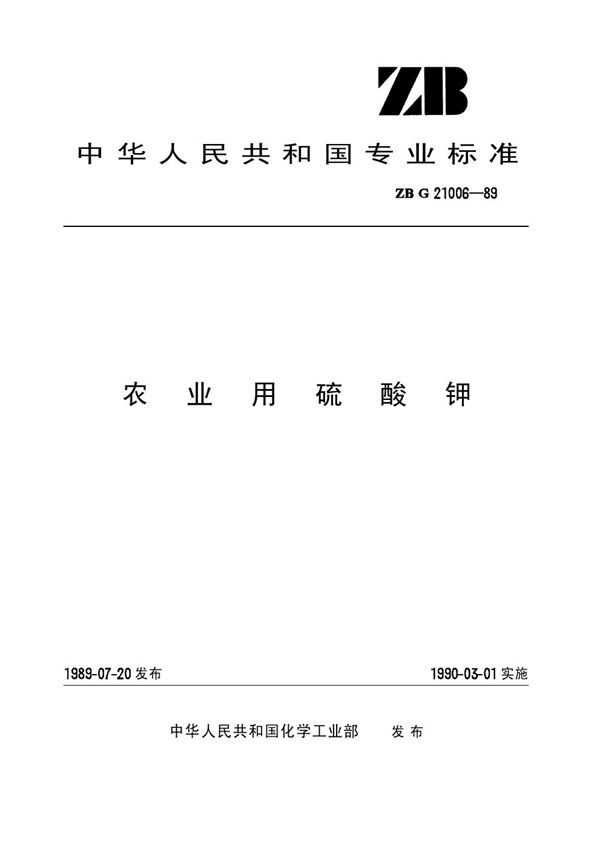 ZB

中华人民共和国专业标准

ZB G 21006—89

农业用硫酸钾

1989-07-20 发布

1990-03-01 实施

中华人民共和国化学工业部 发布